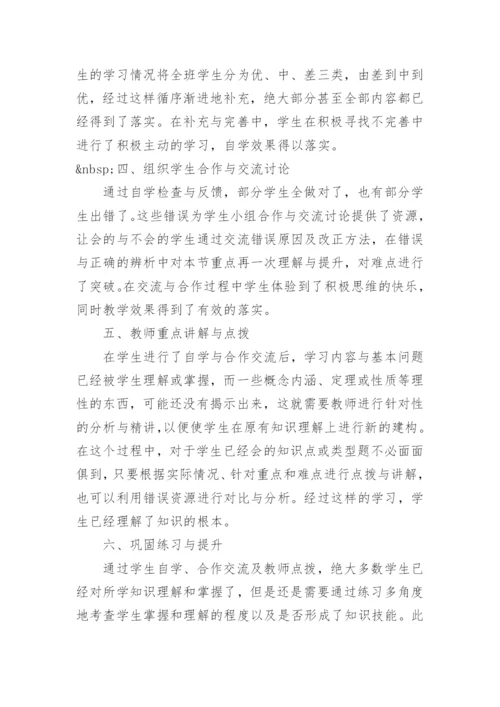 生的学习情况将全班学生分为优、中、差三类，由差到中到优，经过这样循序渐进地补充，绝大部分甚至全部内容都已经得到了落实。在补充与完善中，学生在积极寻找不完善中进行了积极主动的学习，自学效果得以落实。

&nbsp;四、组织学生合作与交流讨论

通过自学检查与反馈，部分学生全做对了，也有部分学生出错了。这些错误为学生小组合作与交流讨论提供了资源，让会的与不会的学生通过交流错误原因及改正方法，在错误与正确的辨析中对本节重点再一次理解与提升，对难点进行了突破。在交流与合作过程中学生体验到了积极思维的快乐，同时教学效果得到了有效的落实。

五、教师重点讲解与点拨

在学生进行了自学与合作交流后，学习内容与基本问题已经被学生理解或掌握，而一些概念内涵、定理或性质等理性的东西，可能还没有揭示出来，这就需要教师进行针对性的分析与精讲，以便使学生在原有知识理解上进行新的建构。在这个过程中，对于学生已经会的知识点或类型题不必面面俱到，只要根据实际情况、针对重点和难点进行点拨与讲解，也可以利用错误资源进行对比与分析。经过这样的学习，学生已经理解了知识的根本。

六、巩固练习与提升

通过学生自学、合作交流及教师点拨，绝大多数学生已经对所学知识理解和掌握了，但是还是需要通过练习多角度地考查学生掌握和理解的程度以及是否形成了知识技能。此